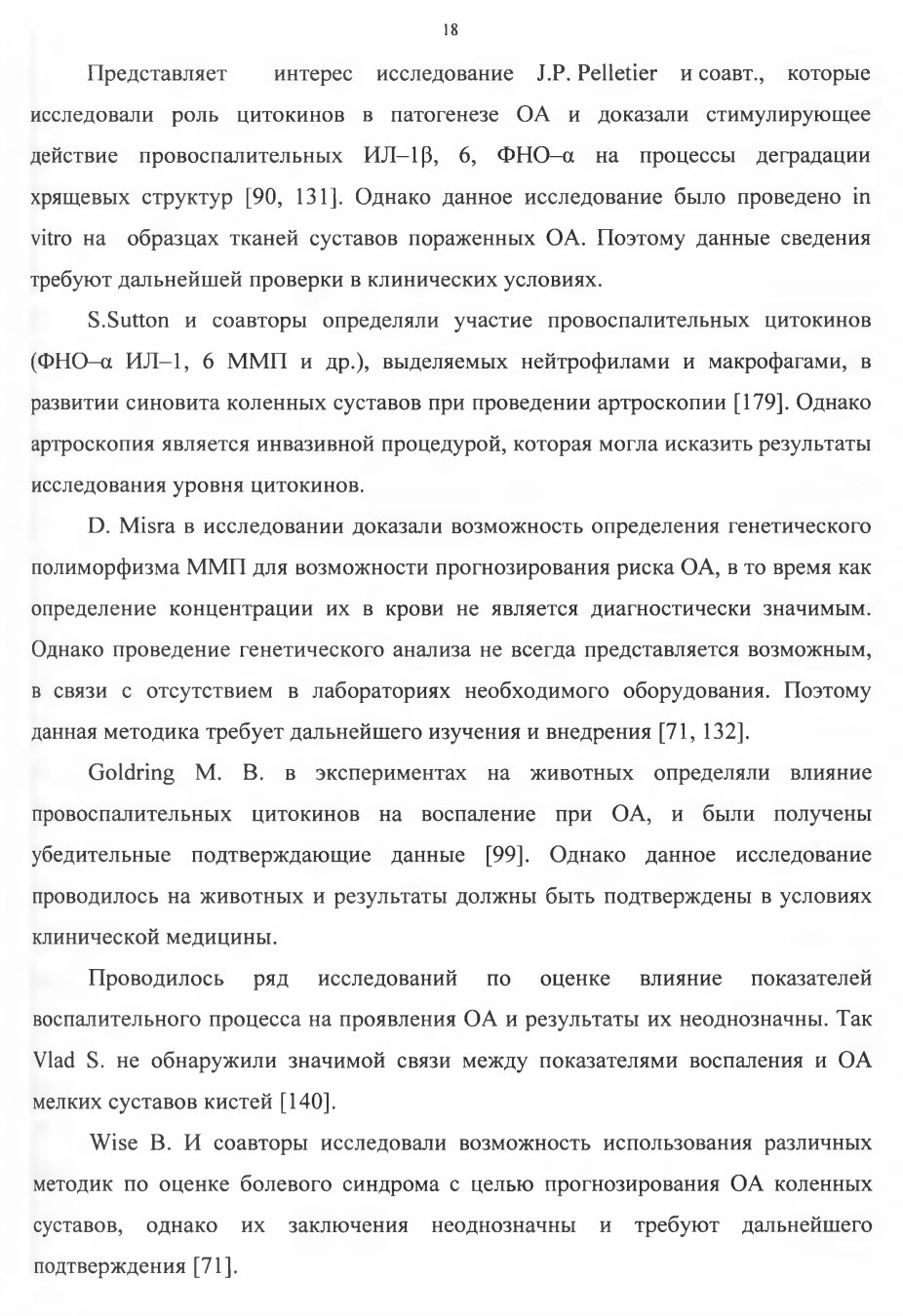 18

Представляет интерес исследование J.P. Pelletier и соавт., которые исследовали роль цитокинов в патогенезе ОА и доказали стимулирующее действие провоспалительных ИЛ–1β, 6, ФНО–α на процессы деградации хрящевых структур [90, 131]. Однако данное исследование было проведено in vitro на образцах тканей суставов пораженных ОА. Поэтому данные сведения требуют дальнейшей проверки в клинических условиях.

S.Sutton и соавторы определяли участие провоспалительных цитокинов (ФНО–α ИЛ–1, 6 ММП и др.), выделяемых нейтрофилами и макрофагами, в развитии синовита коленных суставов при проведении артроскопии [179]. Однако артроскопия является инвазивной процедурой, которая могла исказить результаты исследования уровня цитокинов.

D. Misra в исследовании доказали возможность определения генетического полиморфизма ММП для возможности прогнозирования риска ОА, в то время как определение концентрации их в крови не является диагностически значимым. Однако проведение генетического анализа не всегда представляется возможным, в связи с отсутствием в лабораториях необходимого оборудования. Поэтому данная методика требует дальнейшего изучения и внедрения [71, 132].

Goldring M. B. в экспериментах на животных определяли влияние провоспалительных цитокинов на воспаление при ОА, и были получены убедительные подтверждающие данные [99]. Однако данное исследование проводилось на животных и результаты должны быть подтверждены в условиях клинической медицины.

Проводилось ряд исследований по оценке влияние показателей воспалительного процесса на проявления ОА и результаты их неоднозначны. Так Vlad S. не обнаружили значимой связи между показателями воспаления и ОА мелких суставов кистей [140].

Wise B. И соавторы исследовали возможность использования различных методик по оценке болевого синдрома с целью прогнозирования ОА коленных суставов, однако их заключения неоднозначны и требуют дальнейшего подтверждения [71].